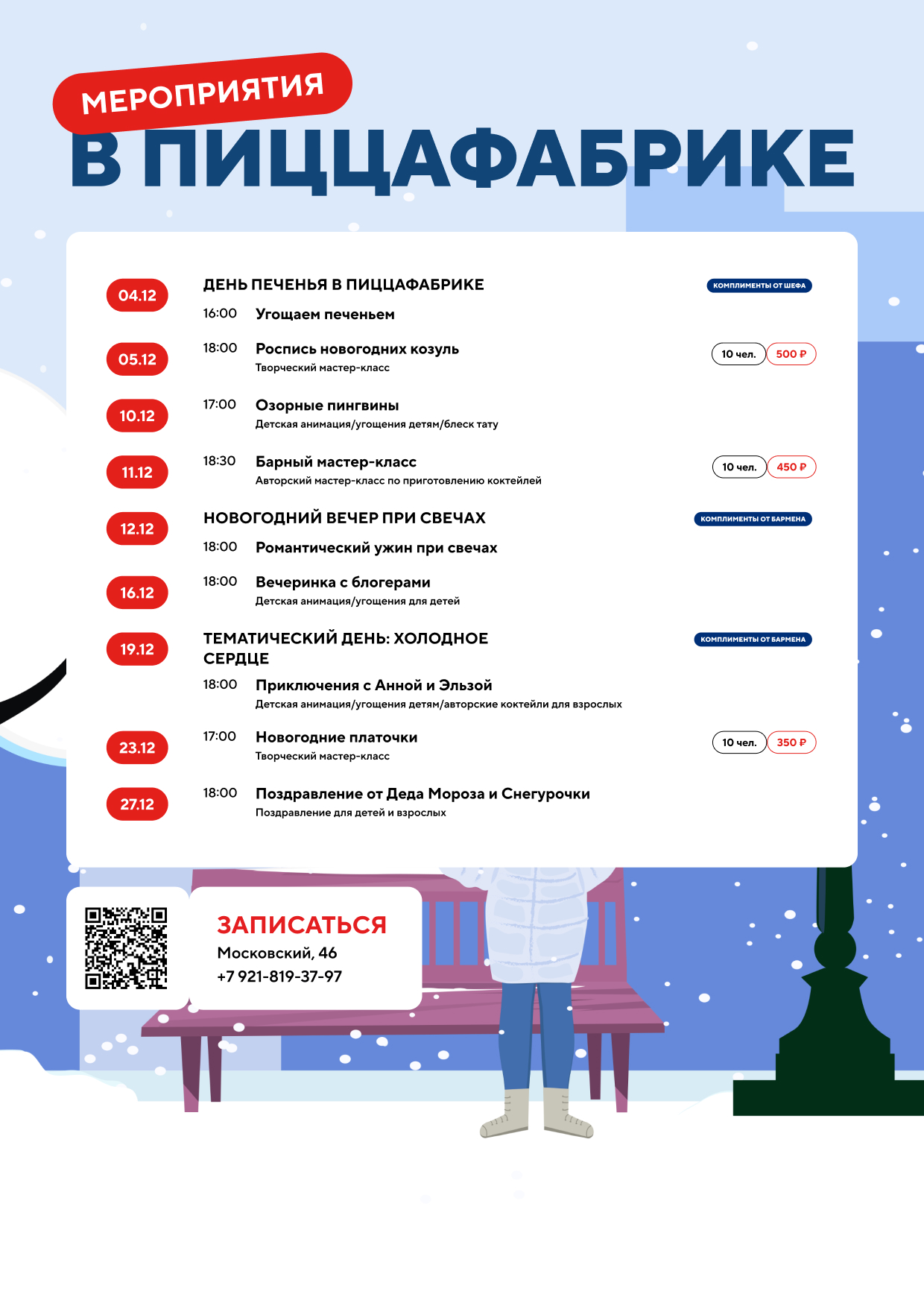 МЕРОПРИЯТИЯ
В ПИЦЦАФАБРИКЕ

04.12
ДЕНЬ ПЕЧЕНЬЯ В ПИЦЦАФАБРИКЕ
КОМПЛИМЕНТЫ ОТ ШЕФА
16:00 Угощаем печеньем

05.12
18:00 Роспись новогодних козуль
Творческий мастер-класс
10 чел. 500 ₽

10.12
17:00 Озорные пингвины
Детская анимация/угощения детям/блеск тату

11.12
18:30 Барный мастер-класс
Авторский мастер-класс по приготовлению коктейлей
10 чел. 450 ₽

12.12
НОВОГОДНИЙ ВЕЧЕР ПРИ СВЕЧАХ
КОМПЛИМЕНТЫ ОТ БАРМЕНА
18:00 Романтический ужин при свечах

16.12
18:00 Вечеринка с блогерами
Детская анимация/угощения для детей

19.12
ТЕМАТИЧЕСКИЙ ДЕНЬ: ХОЛОДНОЕ СЕРДЦЕ
КОМПЛИМЕНТЫ ОТ БАРМЕНА
18:00 Приключения с Анной и Эльзой
Детская анимация/угощения детям/авторские коктейли для взрослых

23.12
17:00 Новогодние платочки
Творческий мастер-класс
10 чел. 350 ₽

27.12
18:00 Поздравление от Деда Мороза и Снегурочки
Поздравление для детей и взрослых

ЗАПИСАТЬСЯ
Московский, 46
+7 921-819-37-97